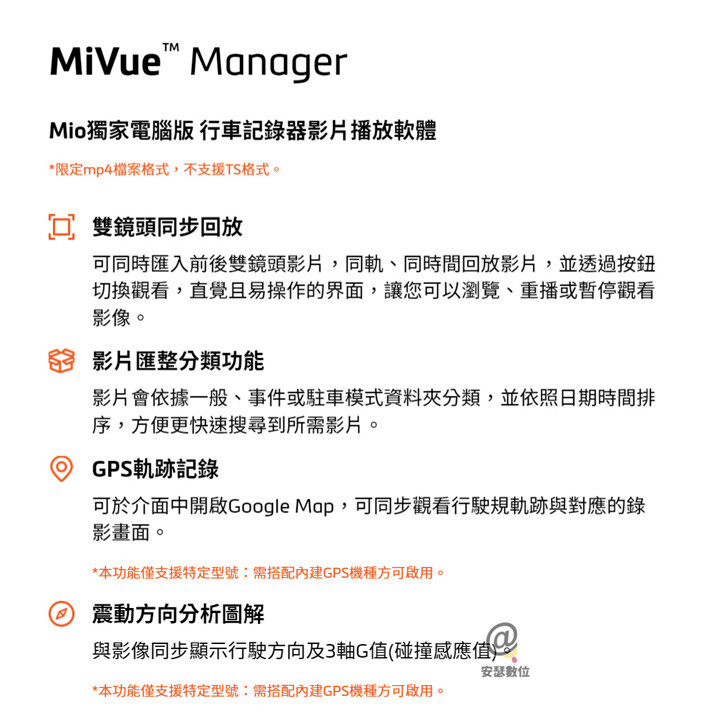 MiVue™ Manager

Mio獨家電腦版 行車記錄器影片播放軟體

*限定mp4檔案格式，不支援TS格式。

雙鏡頭同步回放

可同時匯入前後雙鏡頭影片，同軌、同時間回放影片，並透過按鈕切換觀看，直覺且易操作的界面，讓您可以瀏覽、重播或暫停觀看影像。

影片匯整分類功能

影片會依據一般、事件或駐車模式資料夾分類，並依照日期時間排序，方便更快速搜尋到所需影片。

GPS軌跡記錄

可於介面中開啟Google Map，可同步觀看行駛規軌跡與對應的錄影畫面。

*本功能僅支援特定型號：需搭配內建GPS機種方可啟用。

震動方向分析圖解

與影像同步顯示行駛方向及3軸G值(碰撞感應值)

安瑟數位

*本功能僅支援特定型號：需搭配內建GPS機種方可啟用。